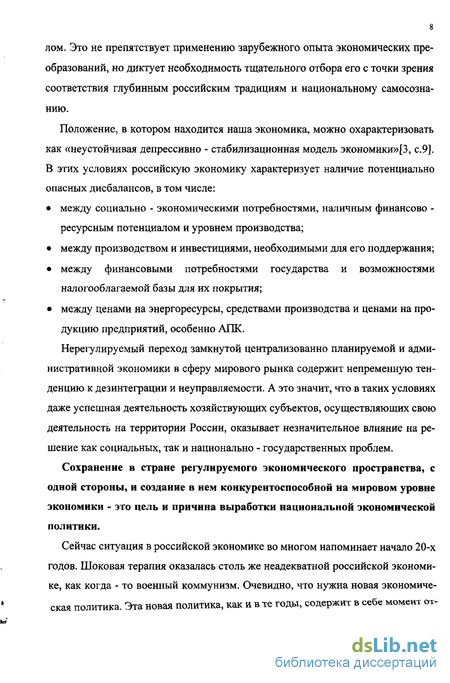 8

лом. Это не препятствует применению зарубежного опыта экономических преобразований, но диктует необходимость тщательного отбора его с точки зрения соответствия глубинным российским традициям и национальному самосознанию.

Положение, в котором находится наша экономика, можно охарактеризовать как «неустойчивая депрессивно - стабилизационная модель экономики»[3, с.9]. В этих условиях российскую экономику характеризует наличие потенциально опасных дисбалансов, в том числе:

• между социально - экономическими потребностями, наличным финансово - ресурсным потенциалом и уровнем производства;
• между производством и инвестициями, необходимыми для его поддержания;
• между финансовыми потребностями государства и возможностями налогооблагаемой базы для их покрытия;
• между ценами на энергоресурсы, средствами производства и ценами на продукцию предприятий, особенно АПК.

Нерегулируемый переход замкнутой централизованно планируемой и административной экономики в сферу мирового рынка содержит непременную тенденцию к дезинтеграции и неуправляемости. А это значит, что в таких условиях даже успешная деятельность хозяйствующих субъектов, осуществляющих свою деятельность на территории России, оказывает незначительное влияние на решение как социальных, так и национально - государственных проблем.

Сохранение в стране регулируемого экономического пространства, с одной стороны, и создание в нем конкурентоспособной на мировом уровне экономики - это цель и причина выработки национальной экономической политики.

Сейчас ситуация в российской экономике во многом напоминает начало 20-х годов. Шоковая терапия оказалась столь же неадекватной российской экономике, как когда - то военный коммунизм. Очевидно, что нужна новая экономическая политика. Эта новая политика, как и в те годы, содержит в себе момент от-

dsLib.net
библиотека диссертаций